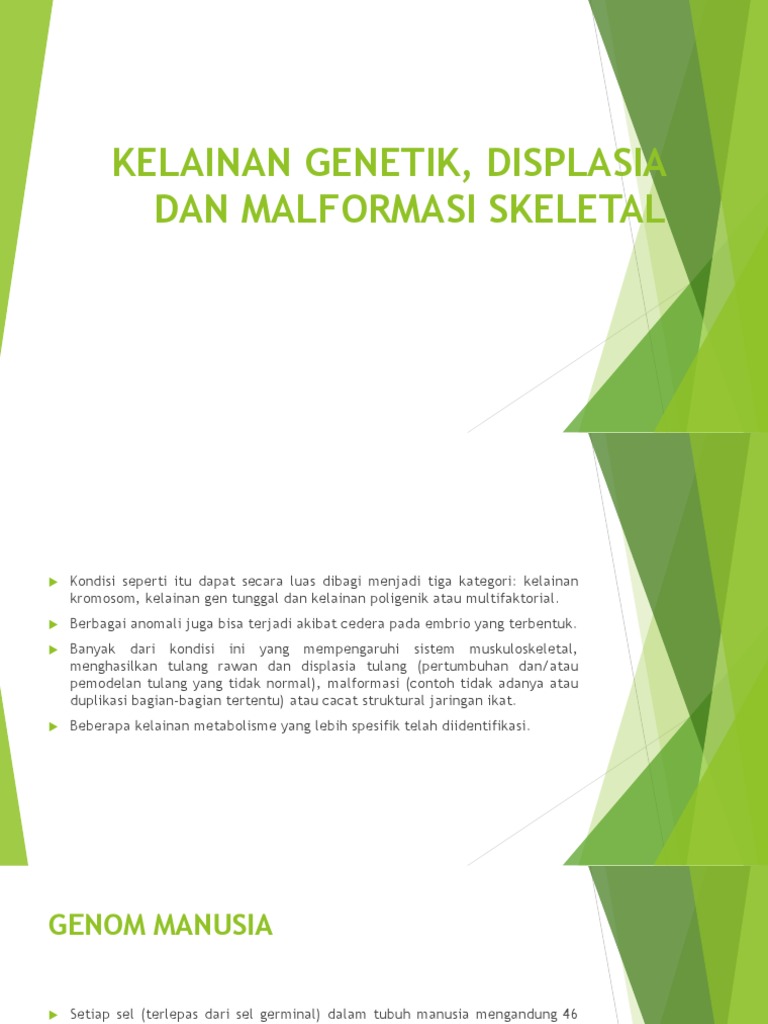 KELAINAN GENETIK, DISPLASIA DAN MALFORMASI SKELETAL

Kondisi seperti itu dapat secara luas dibagi menjadi tiga kategori: kelainan kromosom, kelainan gen tunggal dan kelainan poligenik atau multifaktorial.

Berbagai anomali juga bisa terjadi akibat cedera pada embrio yang terbentuk.

Banyak dari kondisi ini yang mempengaruhi sistem muskuloskeletal, menghasilkan tulang rawan dan displasia tulang (pertumbuhan dan/atau pemodelan tulang yang tidak normal), malformasi (contoh tidak adanya atau duplikasi bagian-bagian tertentu) atau cacat struktural jaringan ikat.

Beberapa kelainan metabolisme yang lebih spesifik telah diidentifikasi.

GENOM MANUSIA

Setiap sel (terlepas dari sel germinal) dalam tubuh manusia mengandung 46